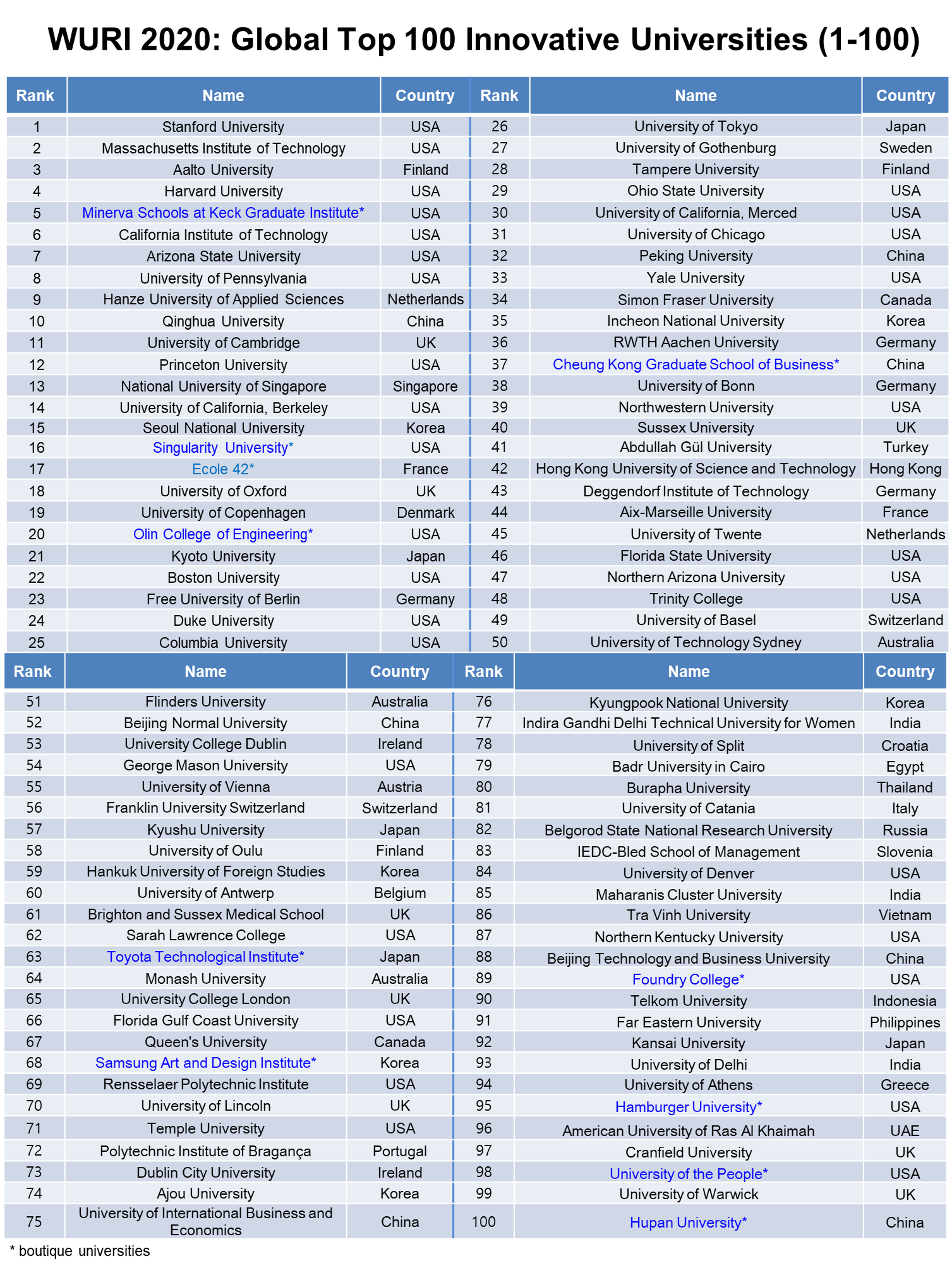 WURI 2020: Global Top 100 Innovative Universities (1-100)

| Rank | Name | Country | Rank | Name | Country |
|---|---|---|---|---|---|
| 1 | Stanford University | USA | 26 | University of Tokyo | Japan |
| 2 | Massachusetts Institute of Technology | USA | 27 | University of Gothenburg | Sweden |
| 3 | Aalto University | Finland | 28 | Tampere University | Finland |
| 4 | Harvard University | USA | 29 | Ohio State University | USA |
| 5 | Minerva Schools at Keck Graduate Institute* | USA | 30 | University of California, Merced | USA |
| 6 | California Institute of Technology | USA | 31 | University of Chicago | USA |
| 7 | Arizona State University | USA | 32 | Peking University | China |
| 8 | University of Pennsylvania | USA | 33 | Yale University | USA |
| 9 | Hanze University of Applied Sciences | Netherlands | 34 | Simon Fraser University | Canada |
| 10 | Qinghua University | China | 35 | Incheon National University | Korea |
| 11 | University of Cambridge | UK | 36 | RWTH Aachen University | Germany |
| 12 | Princeton University | USA | 37 | Cheung Kong Graduate School of Business* | China |
| 13 | National University of Singapore | Singapore | 38 | University of Bonn | Germany |
| 14 | University of California, Berkeley | USA | 39 | Northwestern University | USA |
| 15 | Seoul National University | Korea | 40 | Sussex University | UK |
| 16 | Singularity University* | USA | 41 | Abdullah Gül University | Turkey |
| 17 | Ecole 42* | France | 42 | Hong Kong University of Science and Technology | Hong Kong |
| 18 | University of Oxford | UK | 43 | Deggendorf Institute of Technology | Germany |
| 19 | University of Copenhagen | Denmark | 44 | Aix-Marseille University | France |
| 20 | Olin College of Engineering* | USA | 45 | University of Twente | Netherlands |
| 21 | Kyoto University | Japan | 46 | Florida State University | USA |
| 22 | Boston University | USA | 47 | Northern Arizona University | USA |
| 23 | Free University of Berlin | Germany | 48 | Trinity College | USA |
| 24 | Duke University | USA | 49 | University of Basel | Switzerland |
| 25 | Columbia University | USA | 50 | University of Technology Sydney | Australia |

| Rank | Name | Country | Rank | Name | Country |
|---|---|---|---|---|---|
| 51 | Flinders University | Australia | 76 | Kyungpook National University | Korea |
| 52 | Beijing Normal University | China | 77 | Indira Gandhi Delhi Technical University for Women | India |
| 53 | University College Dublin | Ireland | 78 | University of Split | Croatia |
| 54 | George Mason University | USA | 79 | Badr University in Cairo | Egypt |
| 55 | University of Vienna | Austria | 80 | Burapha University | Thailand |
| 56 | Franklin University Switzerland | Switzerland | 81 | University of Catania | Italy |
| 57 | Kyushu University | Japan | 82 | Belgorod State National Research University | Russia |
| 58 | University of Oulu | Finland | 83 | IEDC-Bled School of Management | Slovenia |
| 59 | Hankuk University of Foreign Studies | Korea | 84 | University of Denver | USA |
| 60 | University of Antwerp | Belgium | 85 | Maharanis Cluster University | India |
| 61 | Brighton and Sussex Medical School | UK | 86 | Tra Vinh University | Vietnam |
| 62 | Sarah Lawrence College | USA | 87 | Northern Kentucky University | USA |
| 63 | Toyota Technological Institute* | Japan | 88 | Beijing Technology and Business University | China |
| 64 | Monash University | Australia | 89 | Foundry College* | USA |
| 65 | University College London | UK | 90 | Telkom University | Indonesia |
| 66 | Florida Gulf Coast University | USA | 91 | Far Eastern University | Philippines |
| 67 | Queen's University | Canada | 92 | Kansai University | Japan |
| 68 | Samsung Art and Design Institute* | Korea | 93 | University of Delhi | India |
| 69 | Rensselaer Polytechnic Institute | USA | 94 | University of Athens | Greece |
| 70 | University of Lincoln | UK | 95 | Hamburger University* | USA |
| 71 | Temple University | USA | 96 | American University of Ras Al Khaimah | UAE |
| 72 | Polytechnic Institute of Bragança | Portugal | 97 | Cranfield University | UK |
| 73 | Dublin City University | Ireland | 98 | University of the People* | USA |
| 74 | Ajou University | Korea | 99 | University of Warwick | UK |
| 75 | University of International Business and Economics | China | 100 | Hupan University* | China |

* boutique universities